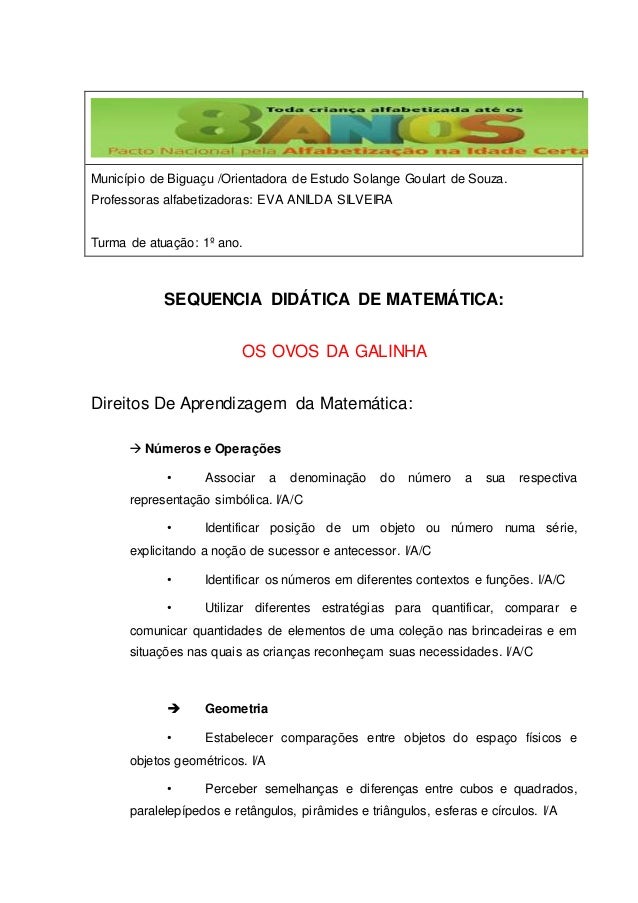 Toda criança alfabetizada até os
8 ANOS
Pacto Nacional pela Alfabetização na Idade Certa

Município de Biguaçu /Orientadora de Estudo Solange Goulart de Souza.
Professoras alfabetizadoras: EVA ANILDA SILVEIRA

Turma de atuação: 1º ano.

SEQUENCIA DIDÁTICA DE MATEMÁTICA:

OS OVOS DA GALINHA

Direitos De Aprendizagem da Matemática:

→ Números e Operações

• Associar a denominação do número a sua respectiva representação simbólica. I/A/C

• Identificar posição de um objeto ou número numa série, explicitando a noção de sucessor e antecessor. I/A/C

• Identificar os números em diferentes contextos e funções. I/A/C

• Utilizar diferentes estratégias para quantificar, comparar e comunicar quantidades de elementos de uma coleção nas brincadeiras e em situações nas quais as crianças reconheçam suas necessidades. I/A/C

➔ Geometria

• Estabelecer comparações entre objetos do espaço físicos e objetos geométricos. I/A

• Perceber semelhanças e diferenças entre cubos e quadrados, paralelepípedos e retângulos, pirâmides e triângulos, esferas e círculos. I/A